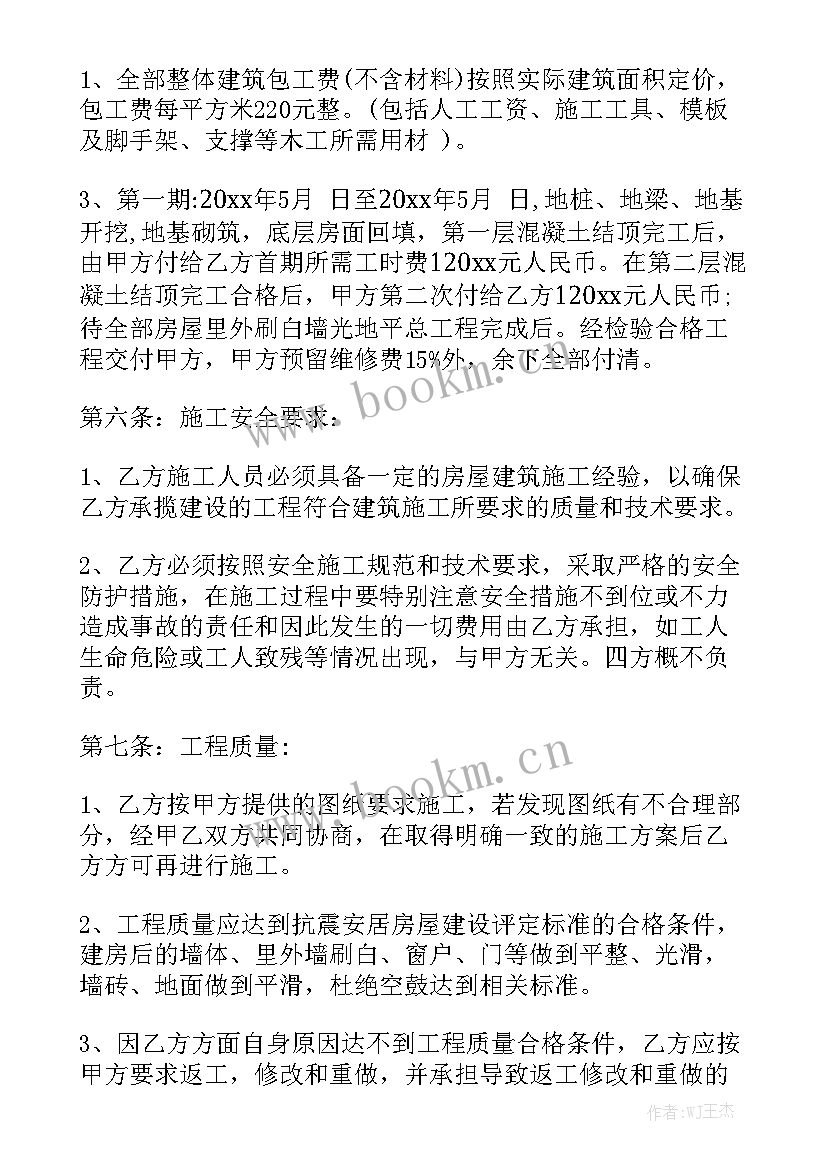 1、全部整体建筑包工费(不含材料)按照实际建筑面积定价，包工费每平方米220元整。(包括人工工资、施工工具、模板及脚手架、支撑等木工所需用材 )。

3、第一期:20xx年5月 日至20xx年5月 日,地桩、地梁、地基开挖,地基砌筑，底层房面回填，第一层混凝土结顶完工后，由甲方付给乙方首期所需工时费120xx元人民币。在第二层混凝土结顶完工合格后，甲方第二次付给乙方120xx元人民币;待全部房屋里外刷白墙光地平总工程完成后。经检验合格工程交付甲方，甲方预留维修费15%外，余下全部付清。

第六条：施工安全要求：

1、乙方施工人员必须具备一定的房屋建筑施工经验，以确保乙方承揽建设的工程符合建筑施工所要求的质量和技术要求。

2、乙方必须按照安全施工规范和技术要求，采取严格的安全防护措施，在施工过程中要特别注意安全措施不到位或不力造成事故的责任和因此发生的一切费用由乙方承担，如工人生命危险或工人致残等情况出现，与甲方无关。四方概不负责。

第七条：工程质量：

1、乙方按甲方提供的图纸要求施工，若发现图纸有不合理部分，经甲乙双方共同协商，在取得明确一致的施工方案后乙方方可再进行施工。

2、工程质量应达到抗震安居房屋建设评定标准的合格条件，建房后的墙体、里外墙刷白、窗户、门等做到平整、光滑，墙砖、地面做到平滑，杜绝空鼓达到相关标准。

3、因乙方方面自身原因达不到工程质量合格条件，乙方应按甲方要求返工，修改和重做，并承担导致返工修改和重做的

www.bookm.cn

www.bookm.cn

作者:WJ王杰